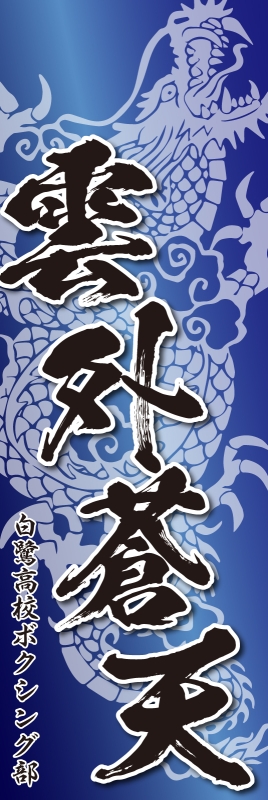 雲外蒼天

白鷺高校ボクシング部